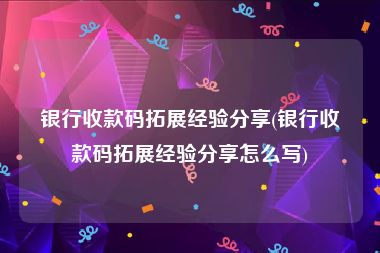 银行收款码拓展经验分享(银行收款码拓展经验分享怎么写)